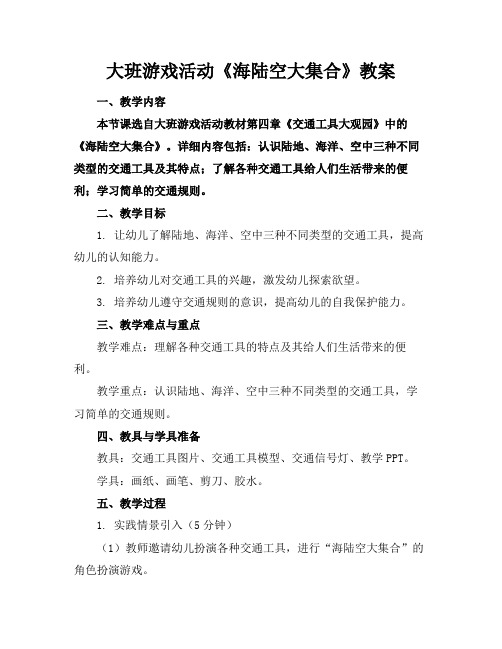 大班游戏活动《海陆空大集合》教案

一、教学内容

本节课选自大班游戏活动教材第四章《交通工具大观园》中的《海陆空大集合》。详细内容包括：认识陆地、海洋、空中三种不同类型的交通工具及其特点；了解各种交通工具给人们生活带来的便利；学习简单的交通规则。

二、教学目标

1. 让幼儿了解陆地、海洋、空中三种不同类型的交通工具，提高幼儿的认知能力。

2. 培养幼儿对交通工具的兴趣，激发幼儿探索欲望。

3. 培养幼儿遵守交通规则的意识，提高幼儿的自我保护能力。

三、教学难点与重点

教学难点：理解各种交通工具的特点及其给人们生活带来的便利。

教学重点：认识陆地、海洋、空中三种不同类型的交通工具，学习简单的交通规则。

四、教具与学具准备

教具：交通工具图片、交通工具模型、交通信号灯、教学 PPT。

学具：画纸、画笔、剪刀、胶水。

五、教学过程

1. 实践情景引入（5 分钟）

（1）教师邀请幼儿扮演各种交通工具，进行“海陆空大集合”的角色扮演游戏。